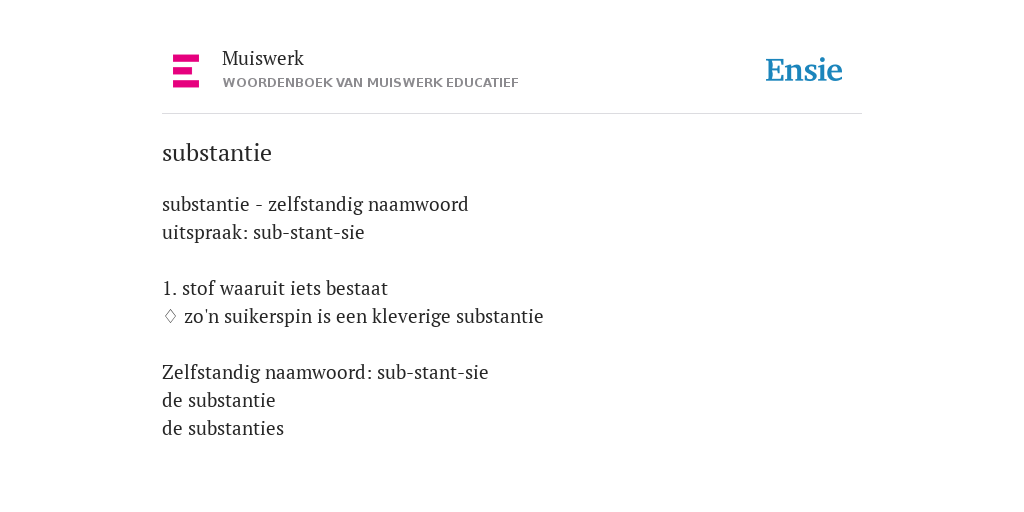 Muiswerk
WOORDENBOEK VAN MUISWERK EDUCATIEF

Ensie

substantie

substantie - zelfstandig naamwoord
uitspraak: sub-stant-sie

1. stof waaruit iets bestaat
♢ zo'n suikerspin is een kleverige substantie

Zelfstandig naamwoord: sub-stant-sie
de substantie
de substanties